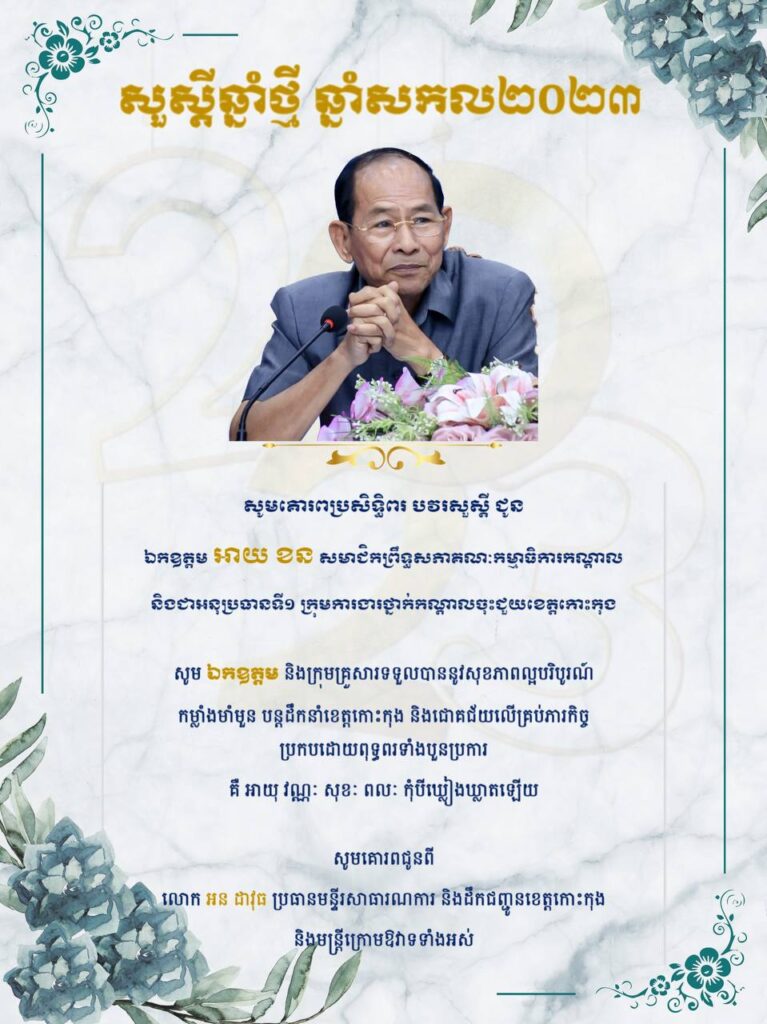 សួស្តីឆ្នាំថ្មី ឆ្នាំសកល២០២៣

សូមគោរពប្រសិទ្ធិពរ បវរសួស្តី ជូន

ឯកឧត្តម អាយ ខន សមាជិកព្រឹទ្ធសភាគណៈកម្មាធិការកណ្តាល

និងជាអនុប្រធានទី១ ក្រុមការងារថ្នាក់កណ្តាលចុះជួយខេត្តកោះកុង

សូម ឯកឧត្តម និងក្រុមគ្រួសារទទួលបាននូវសុខភាពល្អបរិបូរណ៍

កម្លាំងមាំមួន បន្តដឹកនាំខេត្តកោះកុង និងជោគជ័យលើគ្រប់ភារកិច្ច

ប្រកបដោយពុទ្ធពរទាំងបួនប្រការ

គឺ អាយុ វណ្ណៈ សុខៈ ពលៈ កុំបីឃ្លៀងឃ្លាតឡើយ

សូមគោរពជូនពី

លោក អន ដាវុធ ប្រធានមន្ទីរសាធារណការ និងដឹកជញ្ជូនខេត្តកោះកុង

និងមន្ត្រីក្រោមឱវាទទាំងអស់